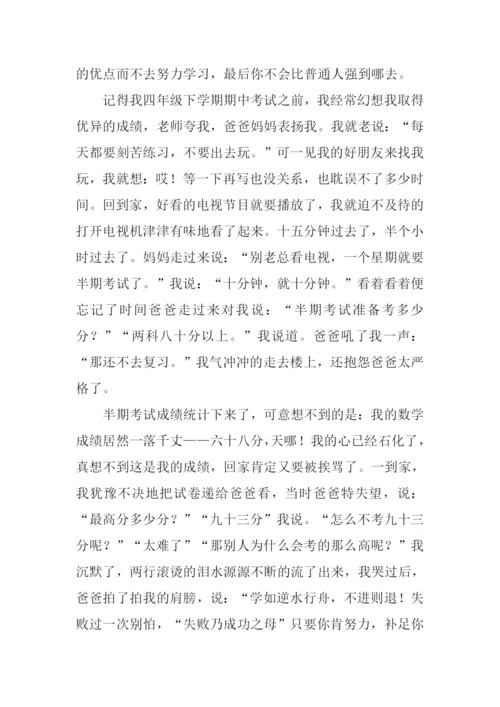 的优点而不去努力学习，最后你不会比普通人强到哪去。

记得我四年级下学期期中考试之前，我经常幻想我取得优异的成绩，老师夸我，爸爸妈妈表扬我。我就老说：“每天都要刻苦练习，不要出去玩。”可一见我的好朋友来找我玩，我就想：哎！等一下再写也没关系，也耽误不了多少时间。回到家，好看的电视节目就要播放了，我就迫不及待的打开电视机津津有味地看了起来。十五分钟过去了，半个小时过去了。妈妈走过来说：“别老总看电视，一个星期就要半期考试了。”我说：“十分钟，就十分钟。”看着看着便忘记了时间爸爸走过来对我说：“半期考试准备考多少分？”“两科八十分以上。”我说道。爸爸吼了我一声：“那还不去复习。”我气冲冲的走去楼上，还抱怨爸爸太严格了。

半期考试成绩统计下来了，可意想不到的是：我的数学成绩居然一落千丈——六十八分，天哪！我的心已经石化了，真想不到这是我的成绩，回家肯定又要被挨骂了。一到家，我犹豫不决地把试卷递给爸爸看，当时爸爸特失望，说：“最高分多少分？”“九十三分”我说。“怎么不考九十三分呢？”“太难了”“那别人为什么会考的那么高呢？”我沉默了，两行滚烫的泪水源源不断的流了出来，我哭过后，爸爸拍了拍我的肩膀，说：“学如逆水行舟，不进则退！失败过一次别怕，“失败乃成功之母”只要你肯努力，补足你